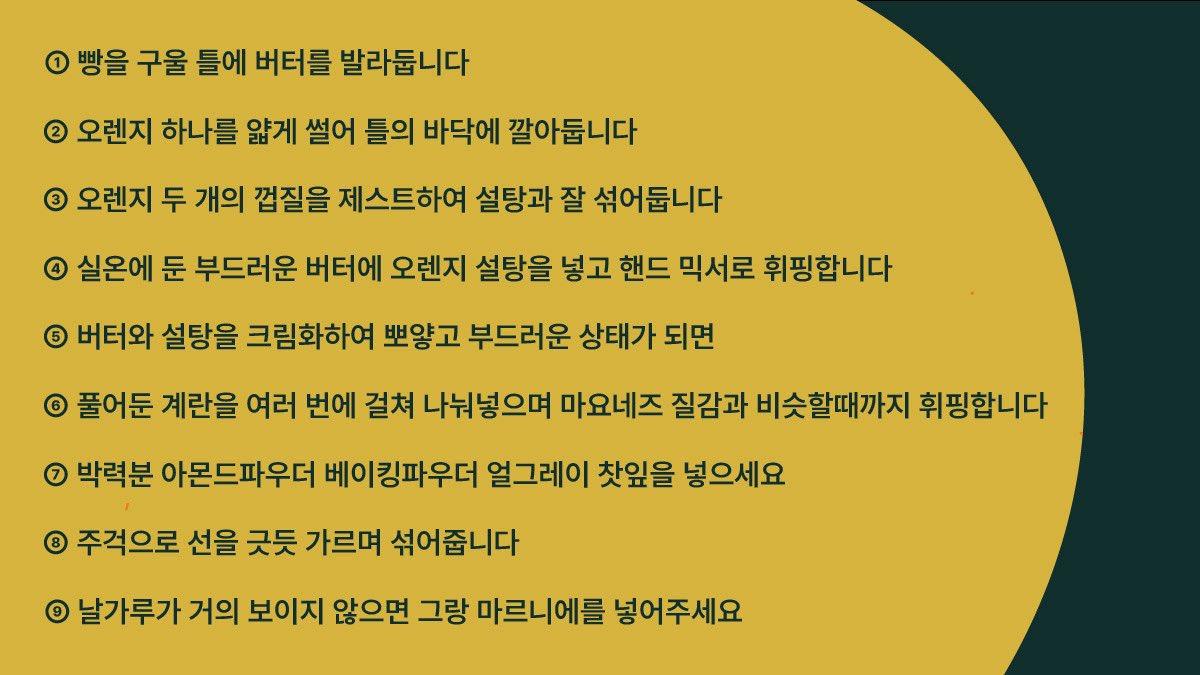 ① 빵을 구울 틀에 버터를 발라둡니다

② 오렌지 하나를 얇게 썰어 틀의 바닥에 깔아둡니다

③ 오렌지 두 개의 껍질을 제스트하여 설탕과 잘 섞어둡니다

④ 실온에 둔 부드러운 버터에 오렌지 설탕을 넣고 핸드 믹서로 휘핑합니다

⑤ 버터와 설탕을 크림화하여 뽀얗고 부드러운 상태가 되면

⑥ 풀어둔 계란을 여러 번에 걸쳐 나눠넣으며 마요네즈 질감과 비슷할때까지 휘핑합니다

⑦ 박력분 아몬드파우더 베이킹파우더 얼그레이 찻잎을 넣으세요

⑧ 주걱으로 선을 긋듯 가르며 섞어줍니다

⑨ 날가루가 거의 보이지 않으면 그랑 마르니에를 넣어주세요